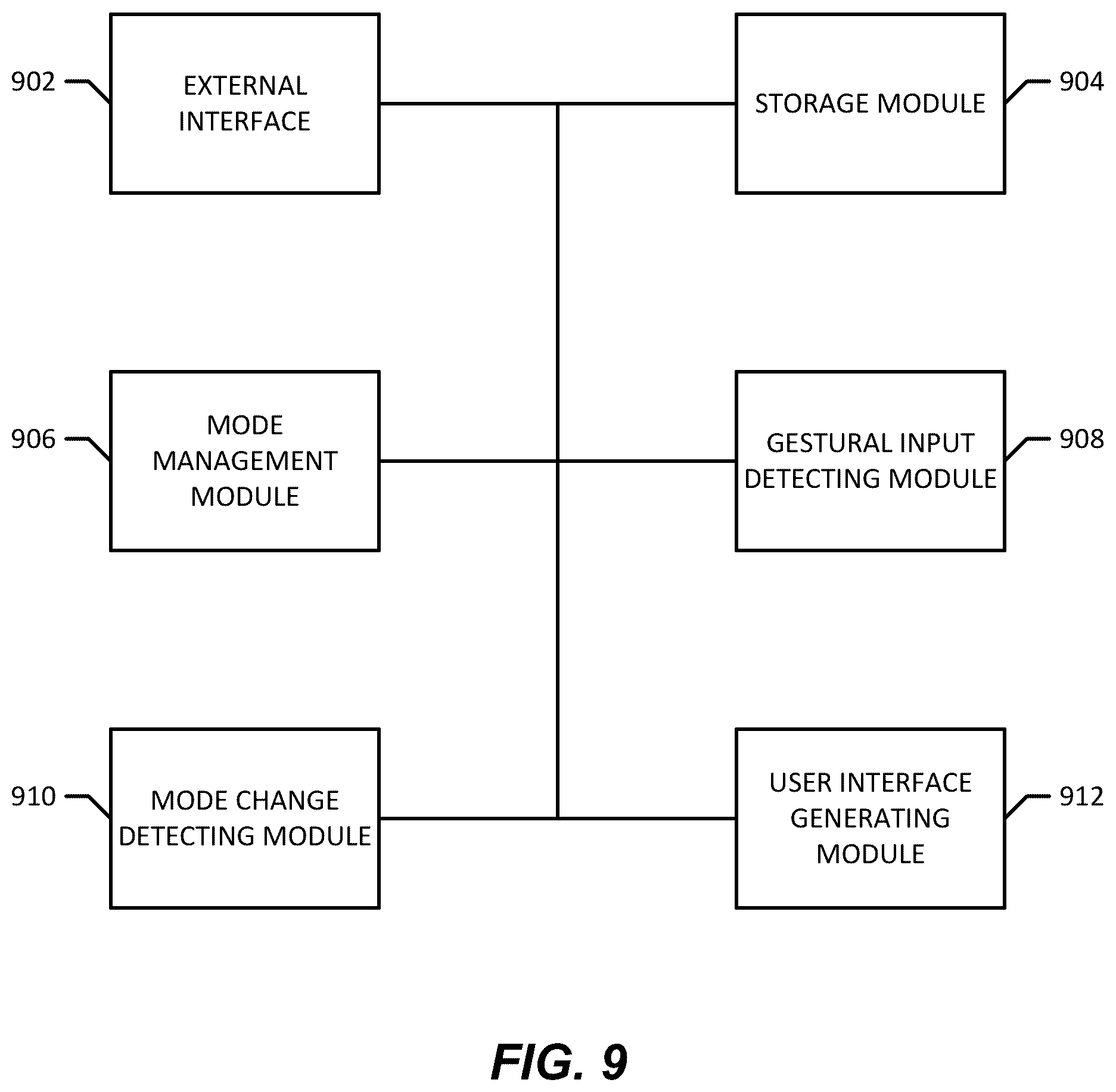 902
EXTERNAL INTERFACE

STORAGE MODULE
904

906
MODE MANAGEMENT MODULE

GESTURAL INPUT DETECTING MODULE
908

910
MODE CHANGE DETECTING MODULE

USER INTERFACE GENERATING MODULE
912

FIG. 9